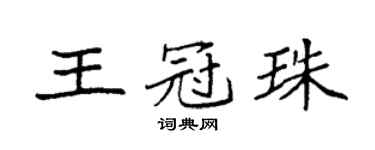 王冠珠

词典网